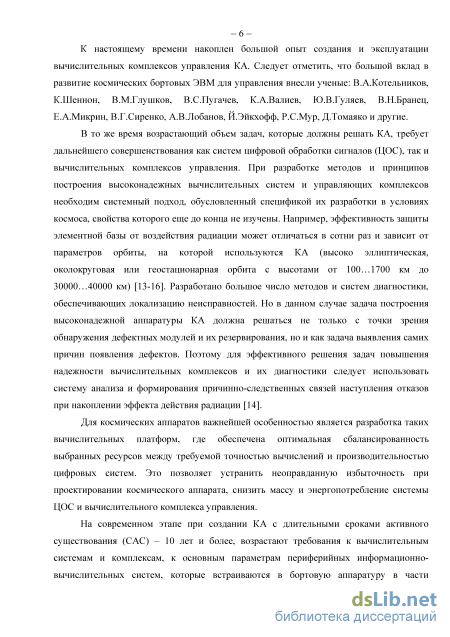 – 6 –

К настоящему времени накоплен большой опыт создания и эксплуатации вычислительных комплексов управления КА. Следует отметить, что большой вклад в развитие космических бортовых ЭВМ для управления внесли ученые: В.А.Котельников, К.Шеннон, В.М.Глушков, В.С.Пугачев, К.А.Валиев, Ю.В.Гуляев, В.Н.Бранец, Е.А.Микрин, В.Г.Сиренко, А.В.Лобанов, Й.Эйкхофф, Р.С.Мур, Д.Томаяко и другие.

В то же время возрастающий объем задач, которые должны решать КА, требует дальнейшего совершенствования как систем цифровой обработки сигналов (ЦОС), так и вычислительных комплексов управления. При разработке методов и принципов построения высоконадежных вычислительных систем и управляющих комплексов необходим системный подход, обусловленный спецификой их разработки в условиях космоса, свойства которого еще до конца не изучены. Например, эффективность защиты элементной базы от воздействия радиации может отличаться в сотни раз и зависит от параметров орбиты, на которой используются КА (высоко эллиптическая, околокруговая или геостационарная орбита с высотами от 100…1700 км до 30000…40000 км) [13-16]. Разработано большое число методов и систем диагностики, обеспечивающих локализацию неисправностей. Но в данном случае задача построения высоконадежной аппаратуры КА должна решаться не только с точки зрения обнаружения дефектных модулей и их резервирования, но и как задача выявления самих причин появления дефектов. Поэтому для эффективного решения задач повышения надежности вычислительных комплексов и их диагностики следует использовать систему анализа и формирования причинно-следственных связей наступления отказов при накоплении эффекта действия радиации [14].

Для космических аппаратов важнейшей особенностью является разработка таких вычислительных платформ, где обеспечена оптимальная сбалансированность выбранных ресурсов между требуемой точностью вычислений и производительностью цифровых систем. Это позволяет устранить неоправданную избыточность при проектировании космического аппарата, снизить массу и энергопотребление системы ЦОС и вычислительного комплекса управления.

На современном этапе при создании КА с длительными сроками активного существования (САС) – 10 лет и более, возрастают требования к вычислительным системам и комплексам, к основным параметрам периферийных информационно-вычислительных систем, которые встраиваются в бортовую аппаратуру в части

dsLib.net
библиотека диссертаций